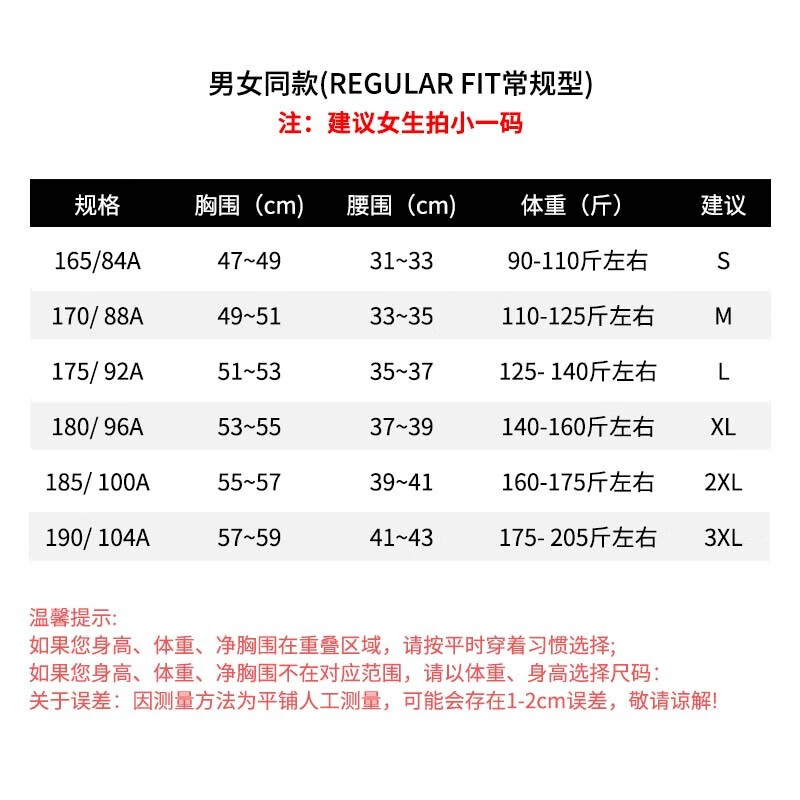 男女同款(REGULAR FIT常规型)
注：建议女生拍小一码

| 规格 | 胸围（cm） | 腰围（cm） | 体重（斤） | 建议 |
|---|---|---|---|---|
| 165/84A | 47~49 | 31~33 | 90-110斤左右 | S |
| 170/ 88A | 49~51 | 33~35 | 110-125斤左右 | M |
| 175/ 92A | 51~53 | 35~37 | 125- 140斤左右 | L |
| 180/ 96A | 53~55 | 37~39 | 140-160斤左右 | XL |
| 185/ 100A | 55~57 | 39~41 | 160-175斤左右 | 2XL |
| 190/ 104A | 57~59 | 41~43 | 175- 205斤左右 | 3XL |

温馨提示:
如果您身高、体重、净胸围在重叠区域，请按平时穿着习惯选择;
如果您身高、体重、净胸围不在对应范围，请以体重、身高选择尺码:
关于误差：因测量方法为平铺人工测量，可能会存在1-2cm误差，敬请谅解!